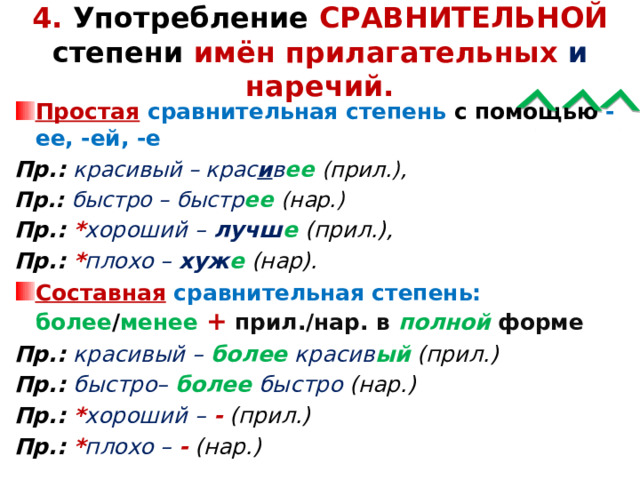 4. Употребление СРАВНИТЕЛЬНОЙ степени имён прилагательных и наречий.

Простая сравнительная степень с помощью -ее, -ей, -е

Пр.: красивый – красивее (прил.),

Пр.: быстро – быстрее (нар.)

Пр.: *хороший – лучше (прил.),

Пр.: *плохо – хуже (нар).

Составная сравнительная степень: более/менее + прил./нар. в полной форме

Пр.: красивый – более красивый (прил.)

Пр.: быстро– более быстро (нар.)

Пр.: *хороший – - (прил.)

Пр.: *плохо – - (нар.)